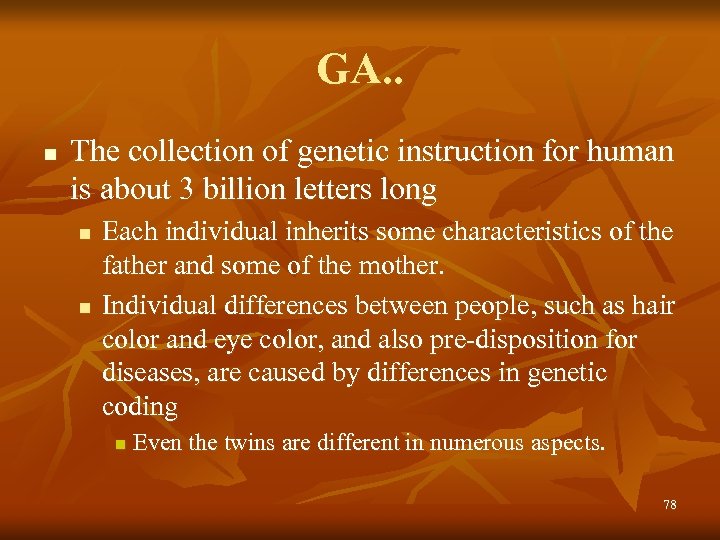 GA..

- The collection of genetic instruction for human is about 3 billion letters long
  - Each individual inherits some characteristics of the father and some of the mother.
  - Individual differences between people, such as hair color and eye color, and also pre-disposition for diseases, are caused by differences in genetic coding
    - Even the twins are different in numerous aspects.

78